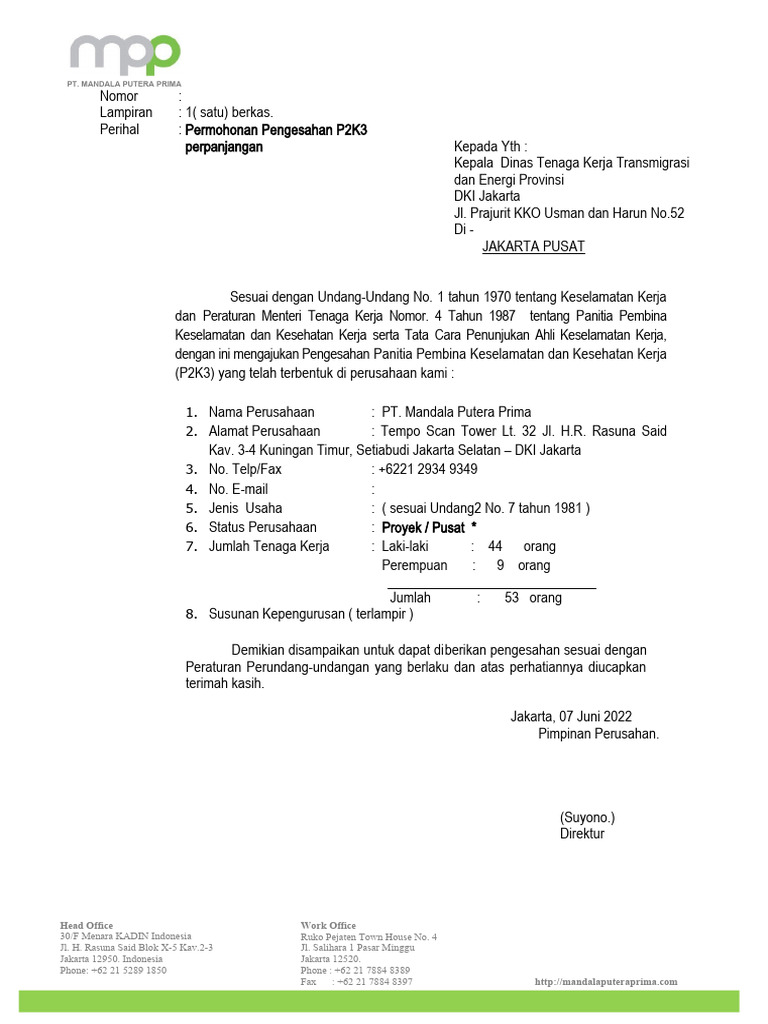 mpp
PT. MANDALA PUTERA PRIMA

Nomor :
Lampiran : 1( satu) berkas.
Perihal : Permohonan Pengesahan P2K3 perpanjangan

Kepada Yth :
Kepala Dinas Tenaga Kerja Transmigrasi dan Energi Provinsi
DKI Jakarta
Jl. Prajurit KKO Usman dan Harun No.52
Di -
JAKARTA PUSAT

Sesuai dengan Undang-Undang No. 1 tahun 1970 tentang Keselamatan Kerja dan Peraturan Menteri Tenaga Kerja Nomor. 4 Tahun 1987 tentang Panitia Pembina Keselamatan dan Kesehatan Kerja serta Tata Cara Penunjukan Ahli Keselamatan Kerja, dengan ini mengajukan Pengesahan Panitia Pembina Keselamatan dan Kesehatan Kerja (P2K3) yang telah terbentuk di perusahaan kami :

1. Nama Perusahaan : PT. Mandala Putera Prima
2. Alamat Perusahaan : Tempo Scan Tower Lt. 32 Jl. H.R. Rasuna Said Kav. 3-4 Kuningan Timur, Setiabudi Jakarta Selatan – DKI Jakarta
3. No. Telp/Fax : +6221 2934 9349
4. No. E-mail :
5. Jenis Usaha : ( sesuai Undang2 No. 7 tahun 1981 )
6. Status Perusahaan : Proyek / Pusat *
7. Jumlah Tenaga Kerja : Laki-laki : 44 orang
Perempuan : 9 orang
Jumlah : 53 orang
8. Susunan Kepengurusan ( terlampir )

Demikian disampaikan untuk dapat diberikan pengesahan sesuai dengan Peraturan Perundang-undangan yang berlaku dan atas perhatiannya diucapkan terimah kasih.

Jakarta, 07 Juni 2022
Pimpinan Perusahan.

(Suyono.)
Direktur

Head Office
30/F Menara KADIN Indonesia
Jl. H. Rasuna Said Blok X-5 Kav.2-3
Jakarta 12950. Indonesia
Phone: +62 21 5289 1850

Work Office
Ruko Pejaten Town House No. 4
Jl. Salihara 1 Pasar Minggu
Jakarta 12520.
Phone : +62 21 7884 8389
Fax : +62 21 7884 8397

http://mandalaputeraprima.com